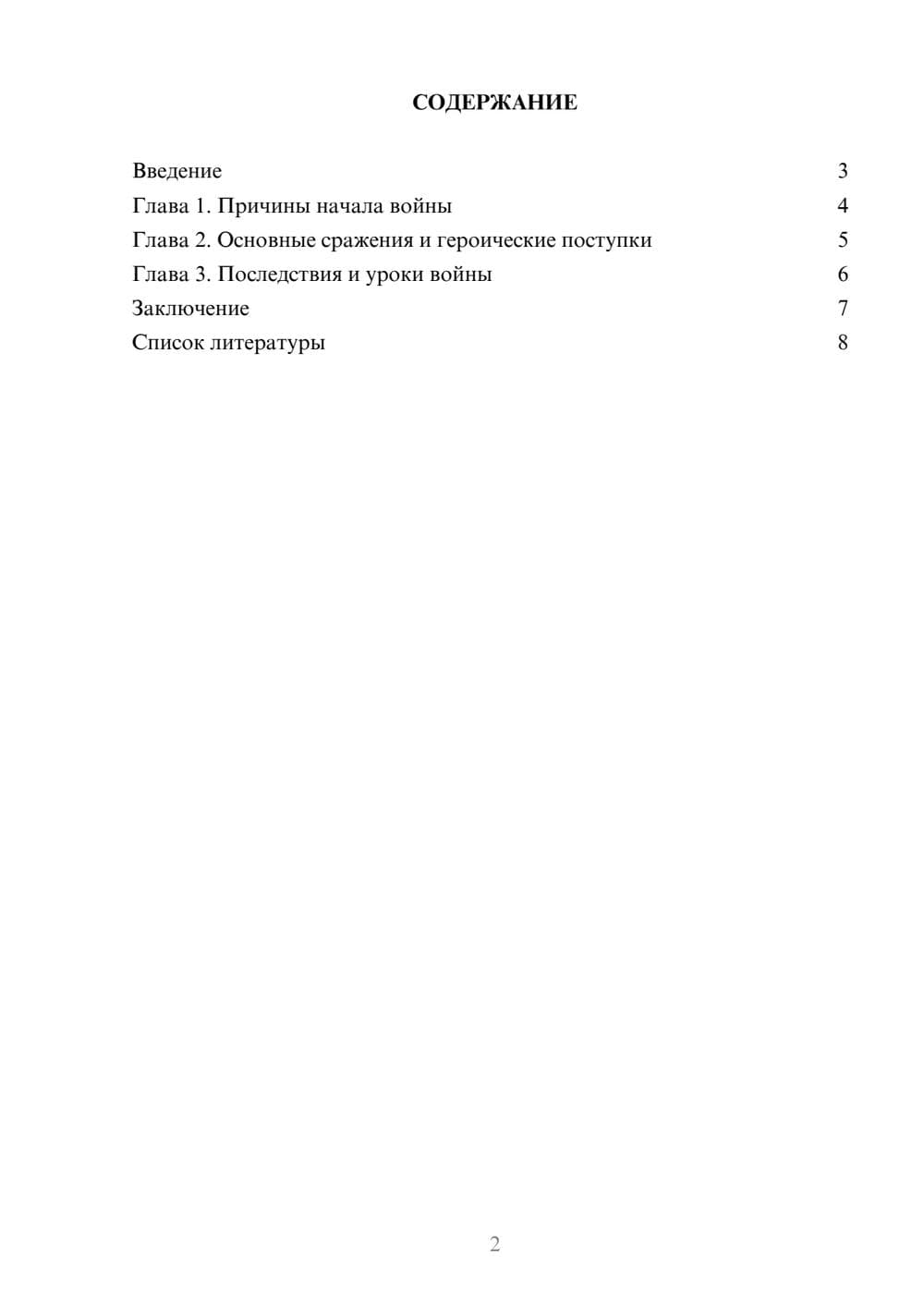 СОДЕРЖАНИЕ

Введение 3
Глава 1. Причины начала войны 4
Глава 2. Основные сражения и героические поступки 5
Глава 3. Последствия и уроки войны 6
Заключение 7
Список литературы 8

2